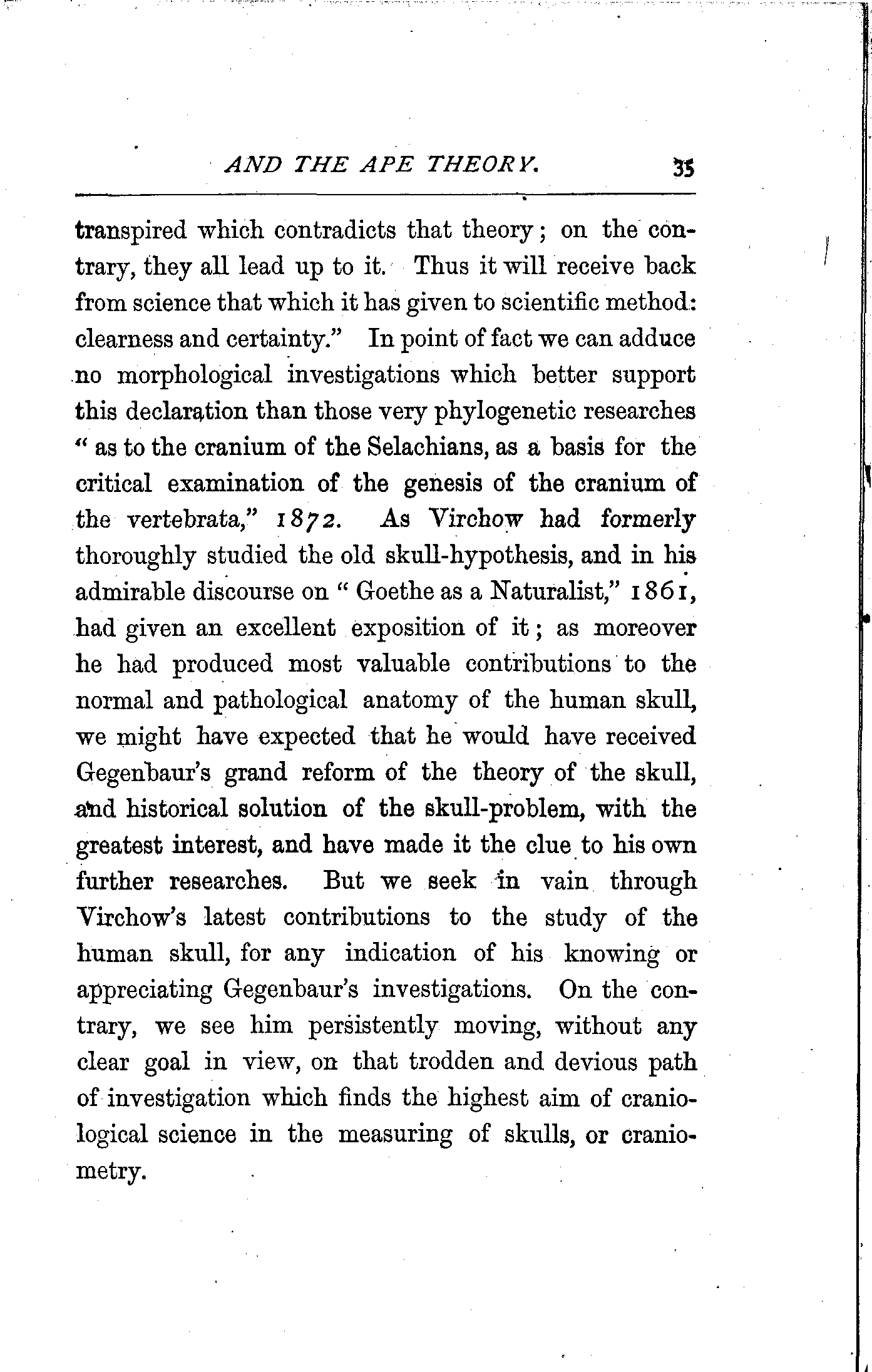 AND THE APE THEORY. 35

transpired which contradicts that theory; on the contrary, they all lead up to it. Thus it will receive back from science that which it has given to scientific method: clearness and certainty." In point of fact we can adduce no morphological investigations which better support this declaration than those very phylogenetic researches "as to the cranium of the Selachians, as a basis for the critical examination of the genesis of the cranium of the vertebrata," 1872. As Virchow had formerly thoroughly studied the old skull-hypothesis, and in his admirable discourse on "Goethe as a Naturalist," 1861, had given an excellent exposition of it; as moreover he had produced most valuable contributions to the normal and pathological anatomy of the human skull, we might have expected that he would have received Gegenbaur's grand reform of the theory of the skull, and historical solution of the skull-problem, with the greatest interest, and have made it the clue to his own further researches. But we seek in vain through Virchow's latest contributions to the study of the human skull, for any indication of his knowing or appreciating Gegenbaur's investigations. On the contrary, we see him persistently moving, without any clear goal in view, on that trodden and devious path of investigation which finds the highest aim of craniological science in the measuring of skulls, or craniometry.